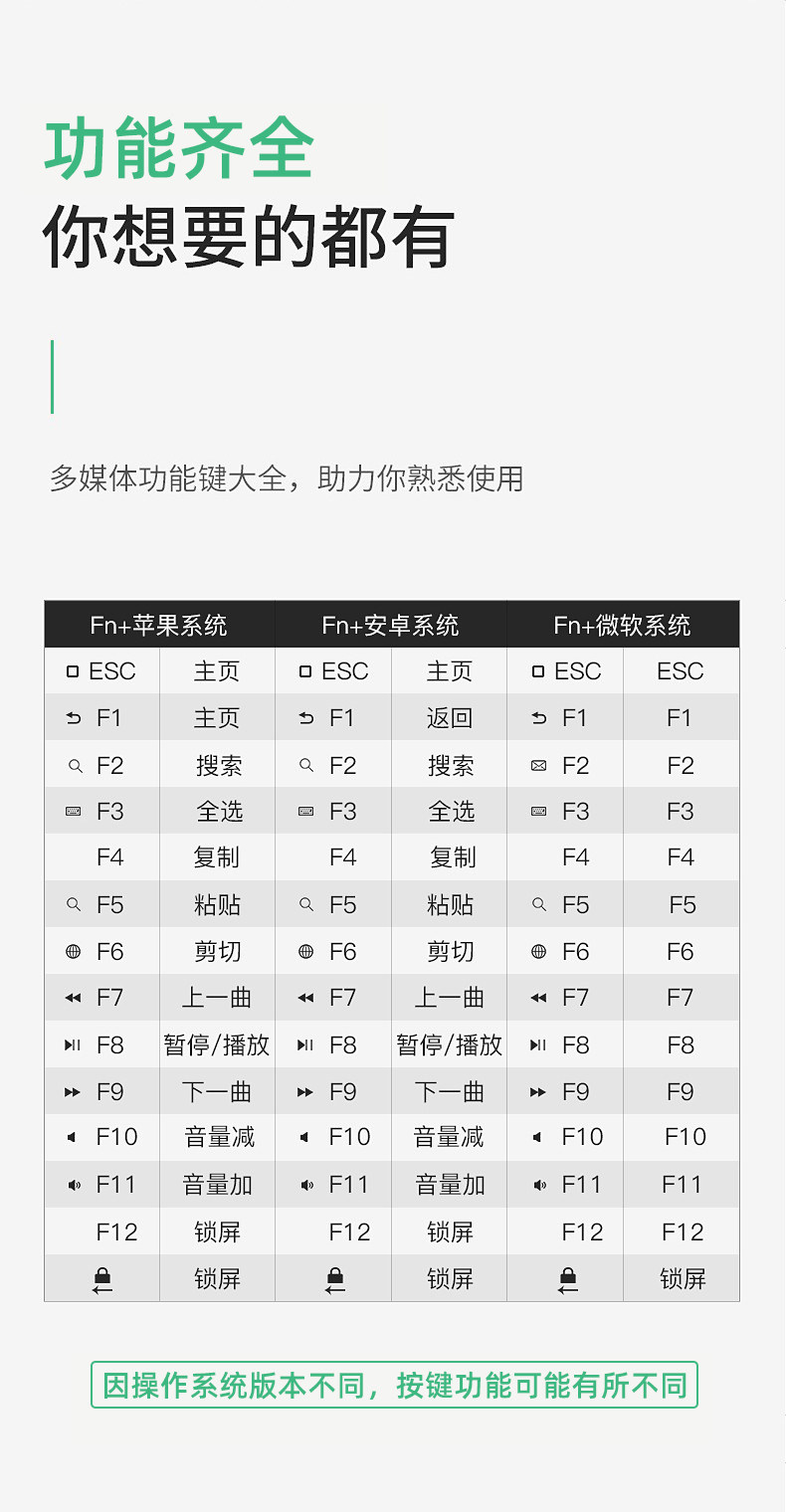 功能齐全
你想要的都有

多媒体功能键大全，助力你熟悉使用

| Fn+苹果系统 | | Fn+安卓系统 | | Fn+微软系统 | |
|---|---|---|---|---|---|
| ESC | 主页 | ESC | 主页 | ESC | ESC |
| F1 | 主页 | F1 | 返回 | F1 | F1 |
| F2 | 搜索 | F2 | 搜索 | F2 | F2 |
| F3 | 全选 | F3 | 全选 | F3 | F3 |
| F4 | 复制 | F4 | 复制 | F4 | F4 |
| F5 | 粘贴 | F5 | 粘贴 | F5 | F5 |
| F6 | 剪切 | F6 | 剪切 | F6 | F6 |
| F7 | 上一曲 | F7 | 上一曲 | F7 | F7 |
| F8 | 暂停/播放 | F8 | 暂停/播放 | F8 | F8 |
| F9 | 下一曲 | F9 | 下一曲 | F9 | F9 |
| F10 | 音量减 | F10 | 音量减 | F10 | F10 |
| F11 | 音量加 | F11 | 音量加 | F11 | F11 |
| F12 | 锁屏 | F12 | 锁屏 | F12 | F12 |
| | 锁屏 | | 锁屏 | | 锁屏 |

因操作系统版本不同，按键功能可能有所不同